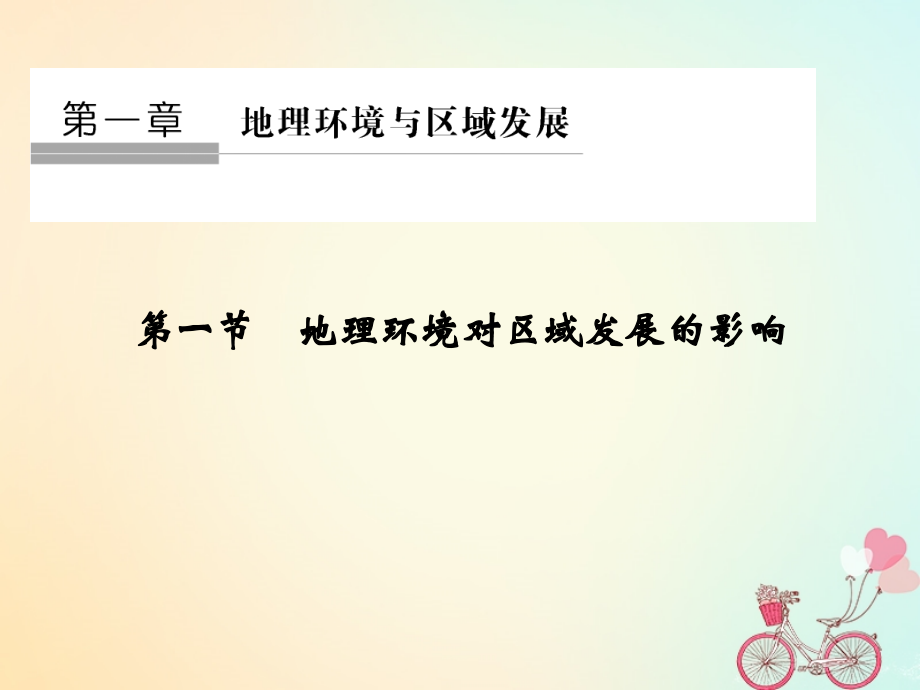 第一章　地理环境与区域发展

第一节　地理环境对区域发展的影响